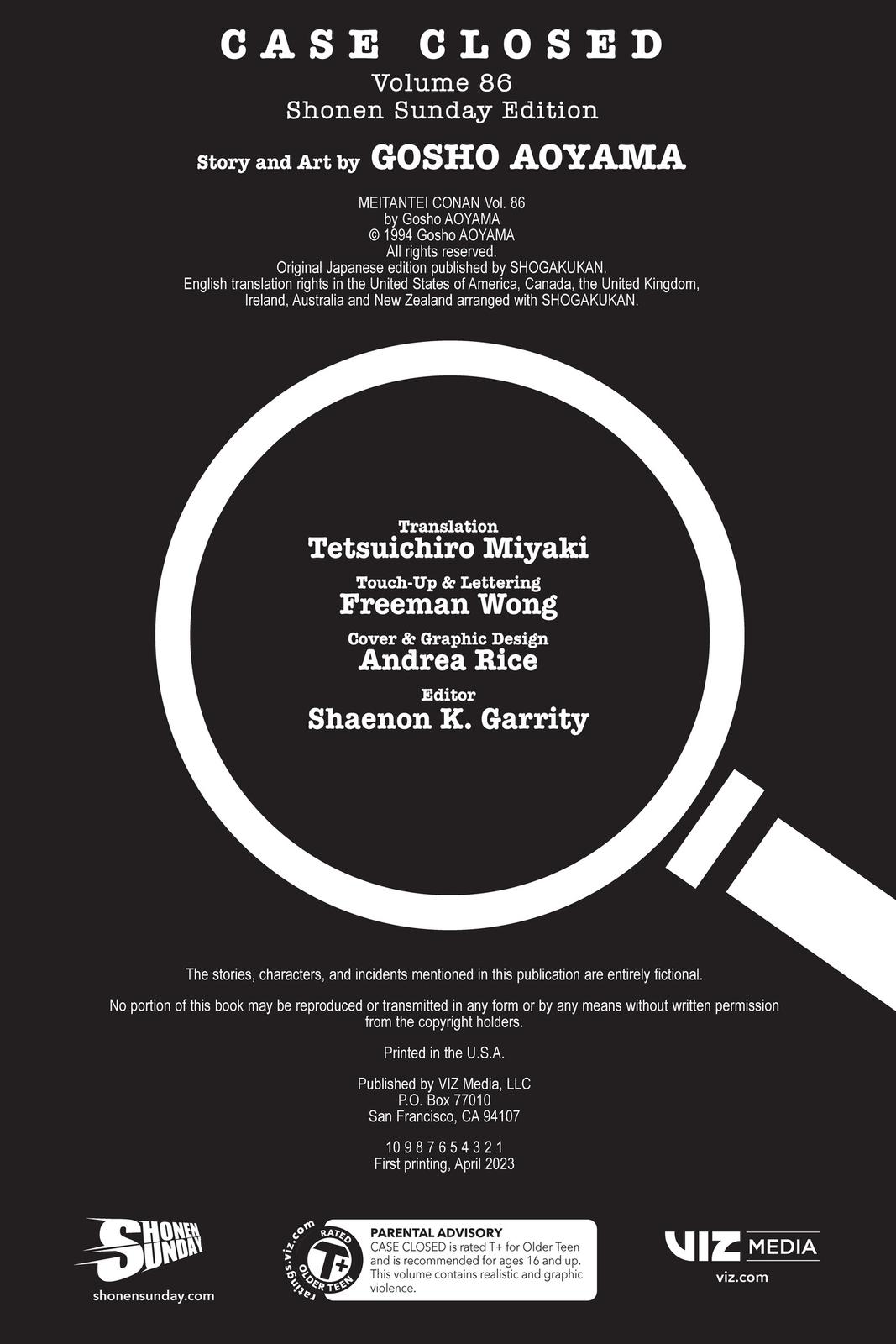 CASE CLOSED
Volume 86
Shonen Sunday Edition

Story and Art by GOSHO AOYAMA

MEITANTEI CONAN Vol. 86
by Gosho AOYAMA
© 1994 Gosho AOYAMA
All rights reserved.
Original Japanese edition published by SHOGAKUKAN.
English translation rights in the United States of America, Canada, the United Kingdom, Ireland, Australia and New Zealand arranged with SHOGAKUKAN.

Translation
Tetsuichiro Miyaki

Touch-Up & Lettering
Freeman Wong

Cover & Graphic Design
Andrea Rice

Editor
Shaenon K. Garrity

The stories, characters, and incidents mentioned in this publication are entirely fictional.

No portion of this book may be reproduced or transmitted in any form or by any means without written permission from the copyright holders.

Printed in the U.S.A.

Published by VIZ Media, LLC
P.O. Box 77010
San Francisco, CA 94107

10 9 8 7 6 5 4 3 2 1
First printing, April 2023

SHONEN SUNDAY
shonensunday.com

ratings.viz.com
RATED
T+
OLDER TEEN

PARENTAL ADVISORY
CASE CLOSED is rated T+ for Older Teen and is recommended for ages 16 and up. This volume contains realistic and graphic violence.

VIZ MEDIA
viz.com